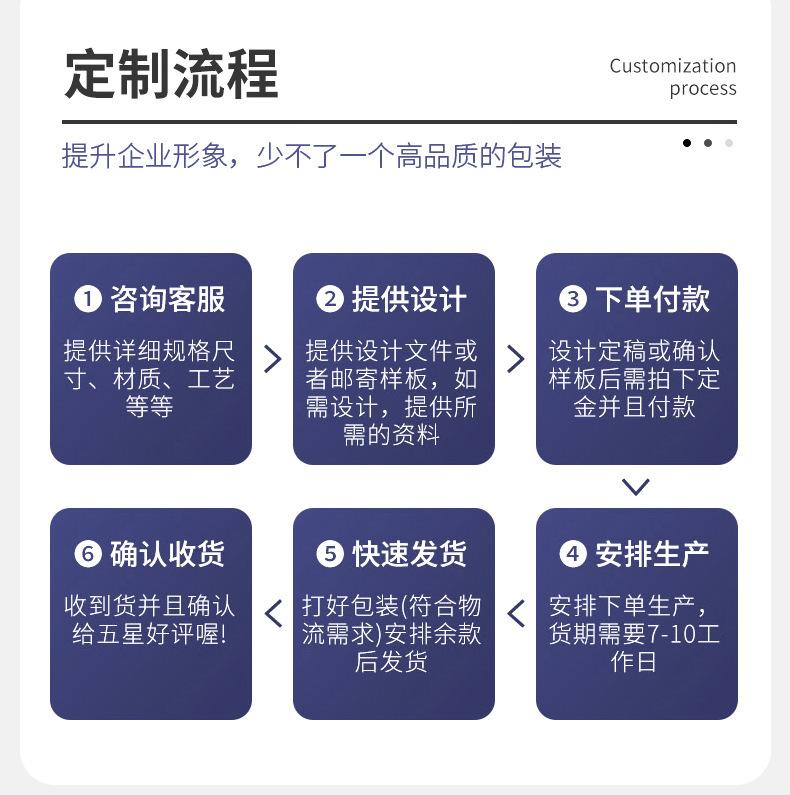 定制流程

Customization process

提升企业形象，少不了一个高品质的包装

❶ 咨询客服
提供详细规格尺寸、材质、工艺等等

❷ 提供设计
提供设计文件或者邮寄样板，如需设计，提供所需的资料

❸ 下单付款
设计定稿或确认样板后需拍下定金并且付款

❹ 安排生产
安排下单生产，货期需要7-10工作日

❺ 快速发货
打好包装(符合物流需求)安排余款后发货

❻ 确认收货
收到货并且确认给五星好评喔!